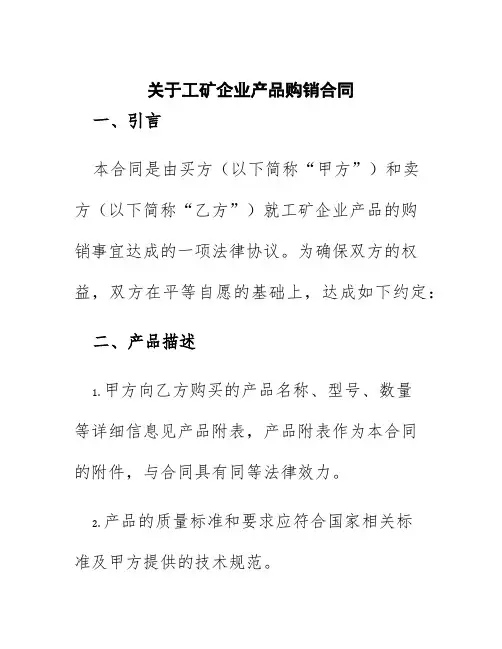 关于工矿企业产品购销合同

一、引言

本合同是由买方（以下简称“甲方”）和卖方（以下简称“乙方”）就工矿企业产品的购销事宜达成的一项法律协议。为确保双方的权益，双方在平等自愿的基础上，达成如下约定：

二、产品描述

1.甲方向乙方购买的产品名称、型号、数量等详细信息见产品附表，产品附表作为本合同的附件，与合同具有同等法律效力。

2.产品的质量标准和要求应符合国家相关标准及甲方提供的技术规范。